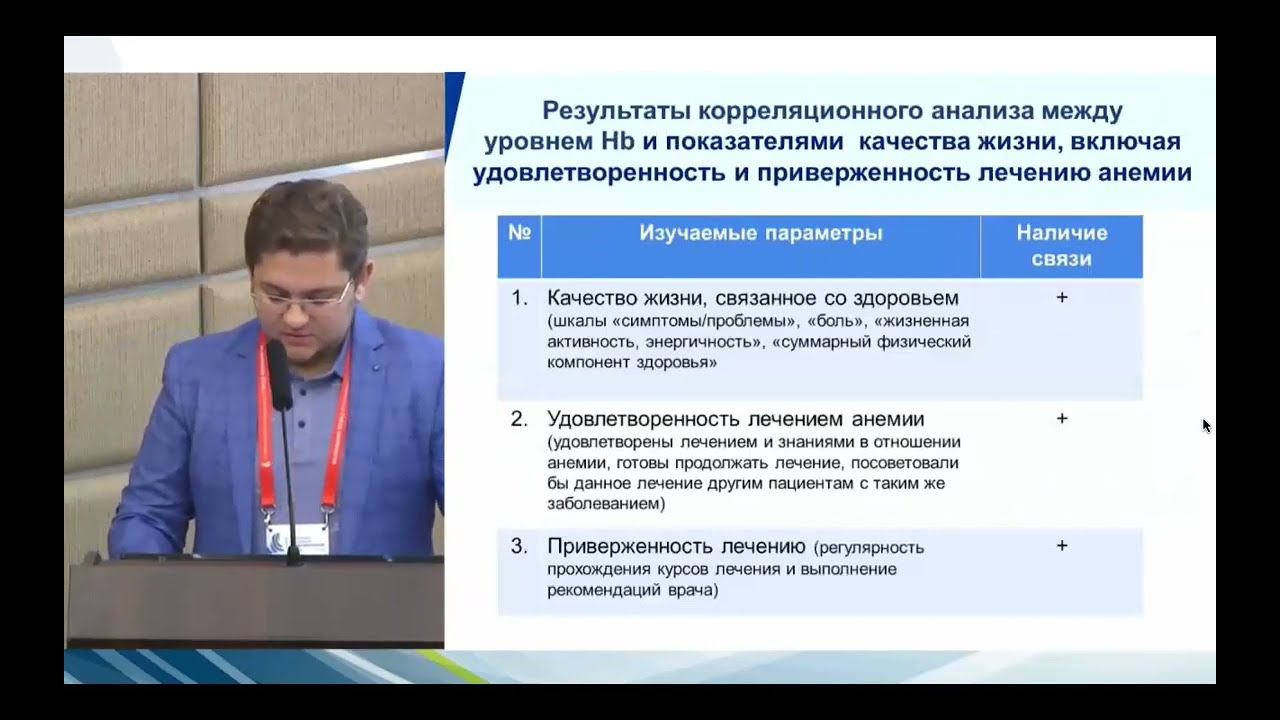 Результаты корреляционного анализа между уровнем Hb и показателями качества жизни, включая удовлетворенность и приверженность лечению анемии

| № | Изучаемые параметры | Наличие связи |
|---|---|---|
| 1. | Качество жизни, связанное со здоровьем (шкалы «симптомы/проблемы», «боль», «жизненная активность, энергичность», «суммарный физический компонент здоровья» | + |
| 2. | Удовлетворенность лечением анемии (удовлетворены лечением и знаниями в отношении анемии, готовы продолжать лечение, посоветовали бы данное лечение другим пациентам с таким же заболеванием) | + |
| 3. | Приверженность лечению (регулярность прохождения курсов лечения и выполнение рекомендаций врача) | + |